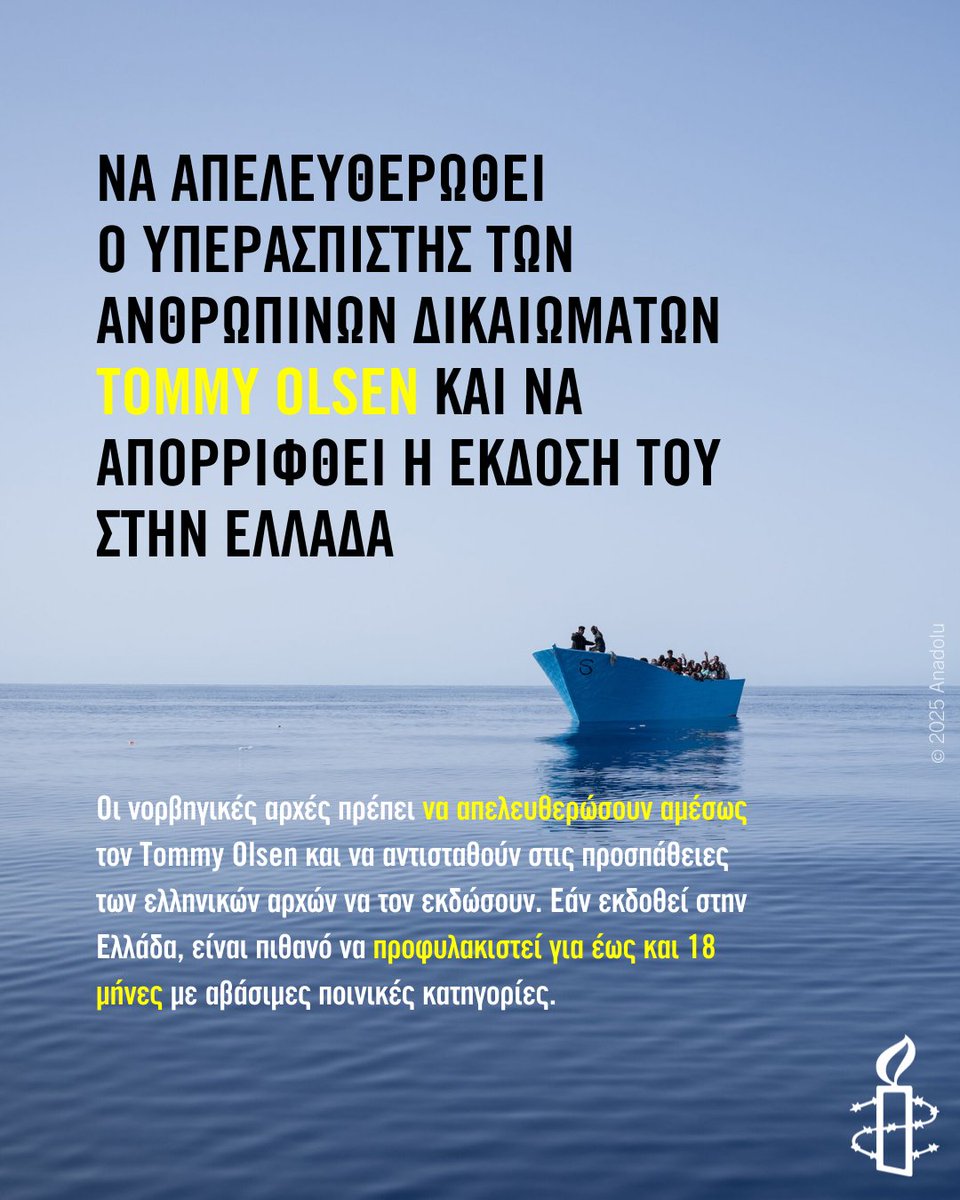 ΝΑ ΑΠΕΛΕΥΘΕΡΩΘΕΙ Ο ΥΠΕΡΑΣΠΙΣΤΗΣ ΤΩΝ ΑΝΘΡΩΠΙΝΩΝ ΔΙΚΑΙΩΜΑΤΩΝ TOMMY OLSEN ΚΑΙ ΝΑ ΑΠΟΡΡΙΦΘΕΙ Η ΕΚΔΟΣΗ ΤΟΥ ΣΤΗΝ ΕΛΛΑΔΑ

Οι νορβηγικές αρχές πρέπει να απελευθερώσουν αμέσως τον Tommy Olsen και να αντισταθούν στις προσπάθειες των ελληνικών αρχών να τον εκδώσουν. Εάν εκδοθεί στην Ελλάδα, είναι πιθανό να προφυλακιστεί για έως και 18 μήνες με αβάσιμες ποινικές κατηγορίες.

© 2025 Anadolu